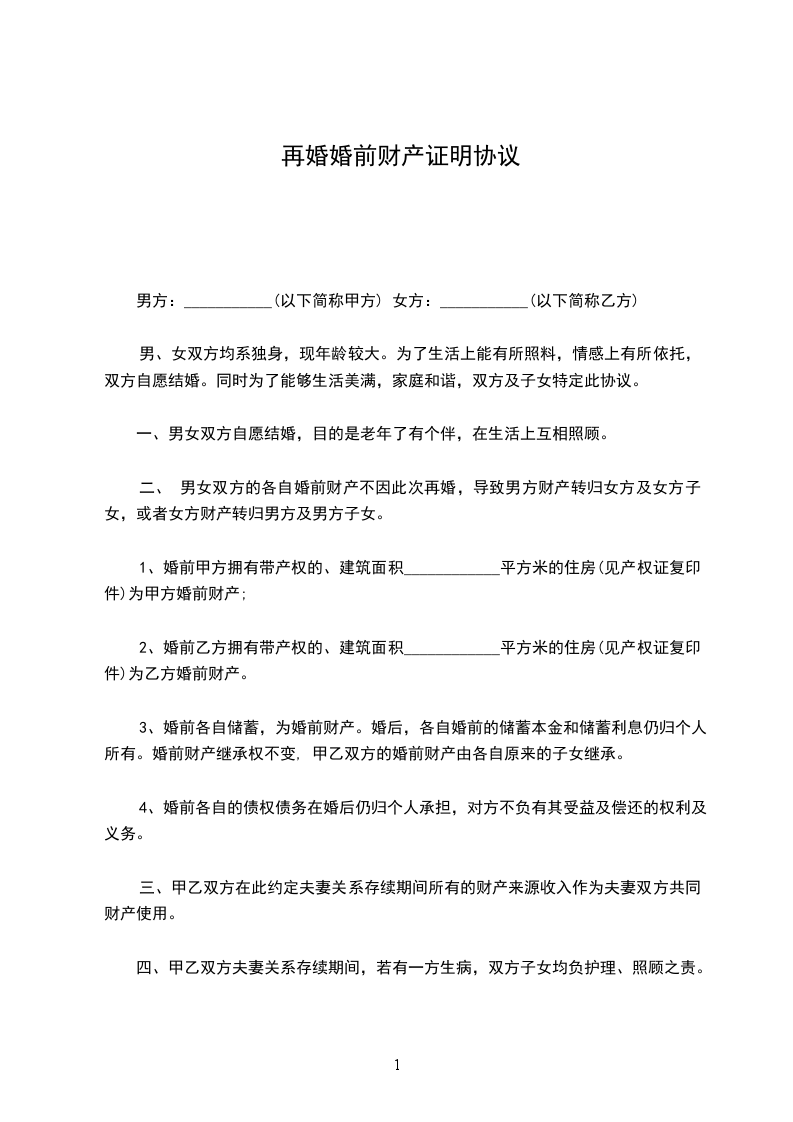 再婚婚前财产证明协议

男方：___________(以下简称甲方) 女方：___________(以下简称乙方)

男、女双方均系独身，现年龄较大。为了生活上能有所照料，情感上有所依托，双方自愿结婚。同时为了能够生活美满，家庭和谐，双方及子女特定此协议。

一、男女双方自愿结婚，目的是老年了有个伴，在生活上互相照顾。

二、 男女双方的各自婚前财产不因此次再婚，导致男方财产转归女方及女方子女，或者女方财产转归男方及男方子女。

1、婚前甲方拥有带产权的、建筑面积____________平方米的住房(见产权证复印件)为甲方婚前财产;

2、婚前乙方拥有带产权的、建筑面积____________平方米的住房(见产权证复印件)为乙方婚前财产。

3、婚前各自储蓄，为婚前财产。婚后，各自婚前的储蓄本金和储蓄利息仍归个人所有。婚前财产继承权不变, 甲乙双方的婚前财产由各自原来的子女继承。

4、婚前各自的债权债务在婚后仍归个人承担，对方不负有其受益及偿还的权利及义务。

三、甲乙双方在此约定夫妻关系存续期间所有的财产来源收入作为夫妻双方共同财产使用。

四、甲乙双方夫妻关系存续期间，若有一方生病，双方子女均负护理、照顾之责。

1